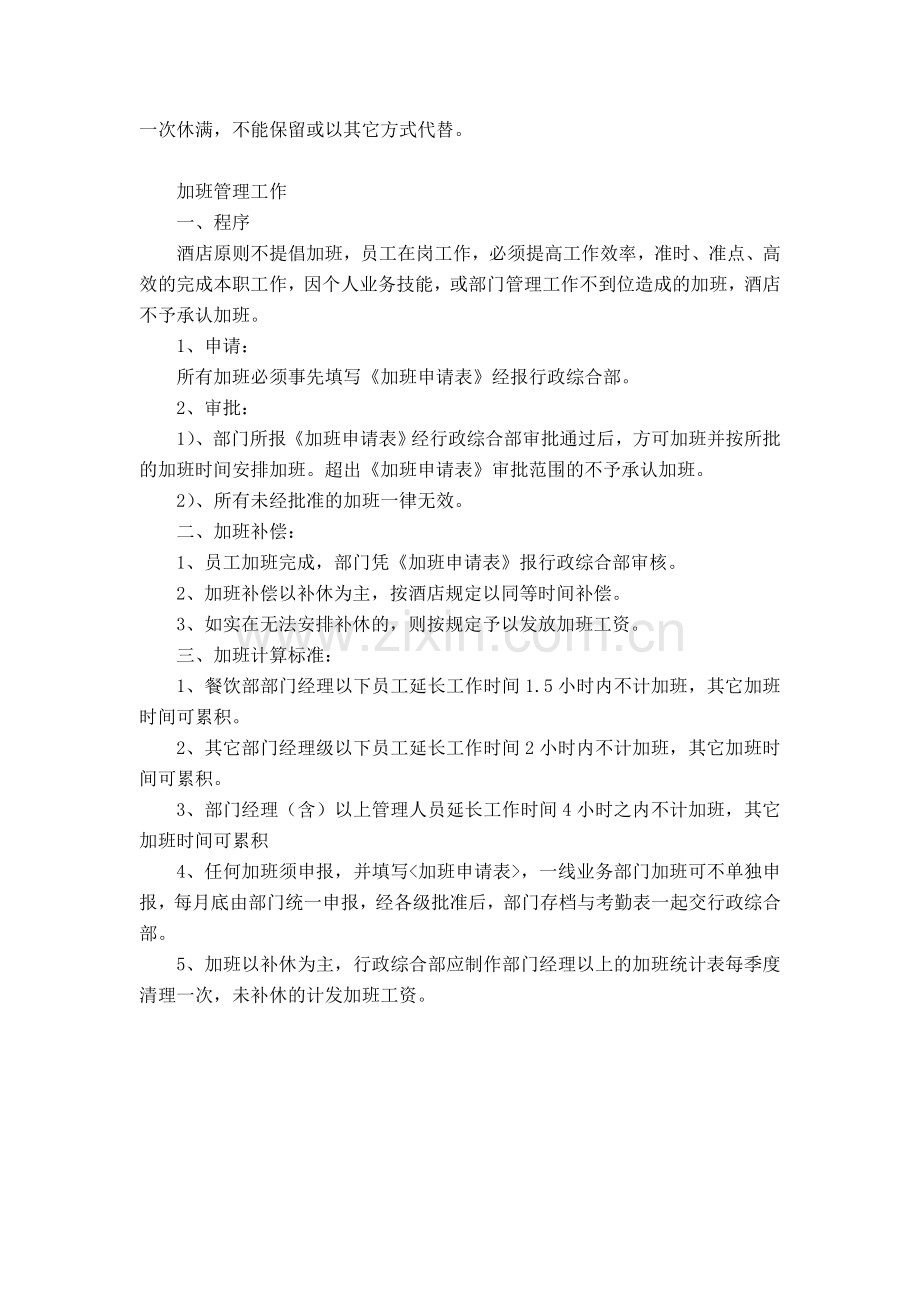 一次休满，不能保留或以其它方式代替。

加班管理工作

一、程序

酒店原则不提倡加班，员工在岗工作，必须提高工作效率，准时、准点、高效的完成本职工作，因个人业务技能，或部门管理工作不到位造成的加班，酒店不予承认加班。

1、申请：

所有加班必须事先填写《加班申请表》经报行政综合部。

2、审批：

1)、部门所报《加班申请表》经行政综合部审批通过后，方可加班并按所批的加班时间安排加班。超出《加班申请表》审批范围的不予承认加班。

2)、所有未经批准的加班一律无效。

二、加班补偿：

1、员工加班完成，部门凭《加班申请表》报行政综合部审核。

2、加班补偿以补休为主，按酒店规定以同等时间补偿。

3、如实在无法安排补休的，则按规定予以发放加班工资。

三、加班计算标准：

1、餐饮部部门经理以下员工延长工作时间1.5小时内不计加班，其它加班时间可累积。

2、其它部门经理级以下员工延长工作时间2小时内不计加班，其它加班时间可累积。

3、部门经理（含）以上管理人员延长工作时间4小时之内不计加班，其它加班时间可累积

4、任何加班须申报，并填写<加班申请表>，一线业务部门加班可不单独申报，每月底由部门统一申报，经各级批准后，部门存档与考勤表一起交行政综合部。

5、加班以补休为主，行政综合部应制作部门经理以上的加班统计表每季度清理一次，未补休的计发加班工资。

www.zixin.com.cn